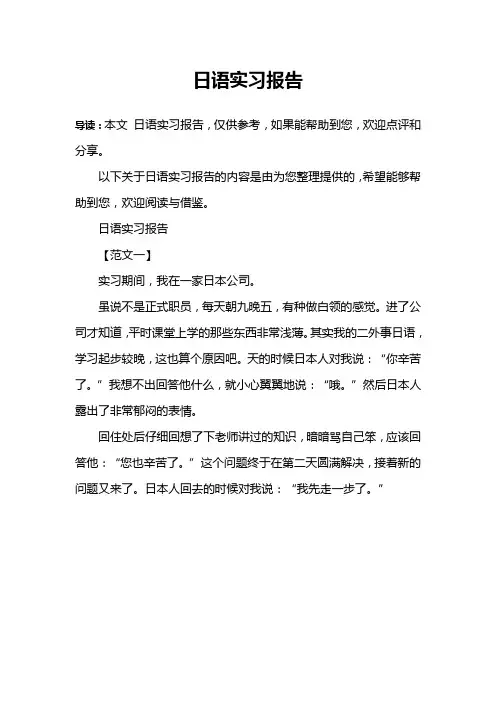 日语实习报告

导读：本文 日语实习报告，仅供参考，如果能帮助到您，欢迎点评和分享。

以下关于日语实习报告的内容是由为您整理提供的，希望能够帮助到您，欢迎阅读与借鉴。

日语实习报告

【范文一】

实习期间，我在一家日本公司。

虽说不是正式职员，每天朝九晚五，有种做白领的感觉。进了公司才知道，平时课堂上学的那些东西非常浅薄。其实我的二外事日语，学习起步较晚，这也算个原因吧。天的时候日本人对我说：“你辛苦了。”我想不出回答他什么，就小心翼翼地说：“哦。”然后日本人露出了非常郁闷的表情。

回住处后仔细回想了下老师讲过的知识，暗暗骂自己笨，应该回答他：“您也辛苦了。”这个问题终于在第二天圆满解决，接着新的问题又来了。日本人回去的时候对我说：“我先走一步了。”